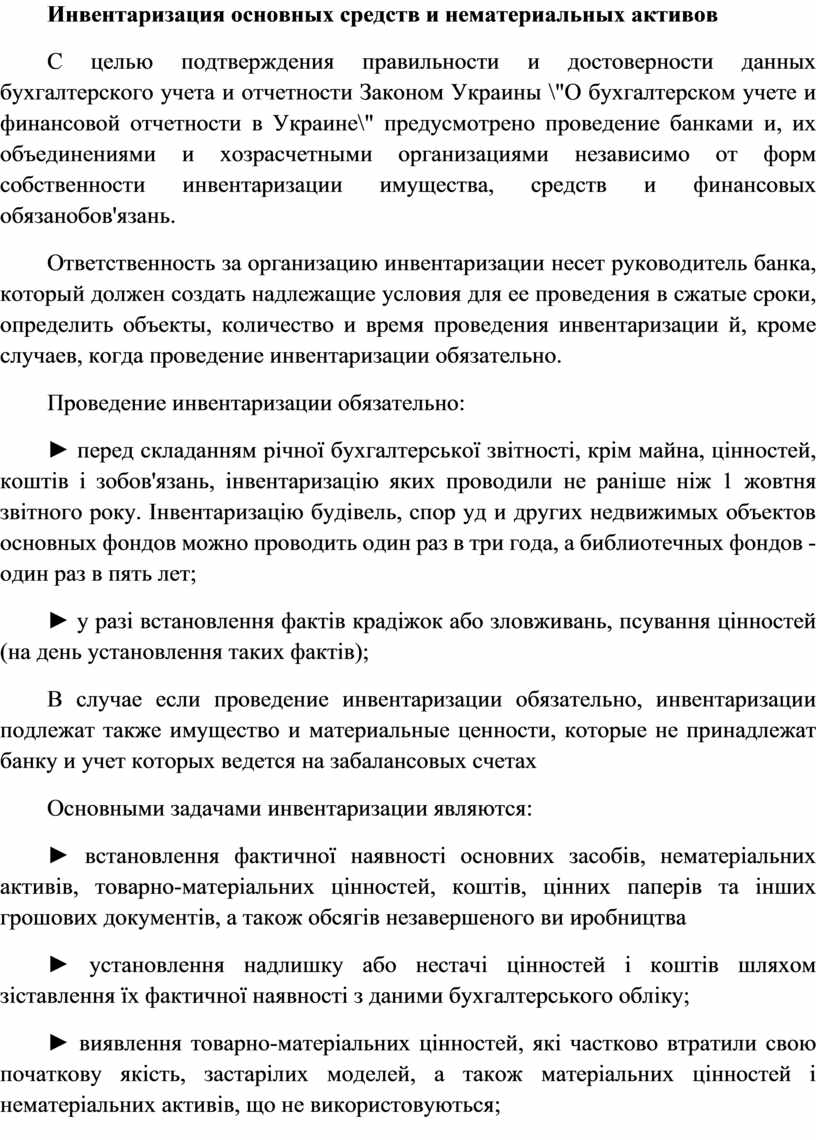 Инвентаризация основных средств и нематериальных активов

С целью подтверждения правильности и достоверности данных бухгалтерского учета и отчетности Законом Украины \"О бухгалтерском учете и финансовой отчетности в Украине\" предусмотрено проведение банками и, их объединениями и хозрасчетными организациями независимо от форм собственности инвентаризации имущества, средств и финансовых обязанобов'язань.

Ответственность за организацию инвентаризации несет руководитель банка, который должен создать надлежащие условия для ее проведения в сжатые сроки, определить объекты, количество и время проведения инвентаризации й, кроме случаев, когда проведение инвентаризации обязательно.

Проведение инвентаризации обязательно:

► перед складанням річної бухгалтерської звітності, крім майна, цінностей, коштів і зобов'язань, інвентаризацію яких проводили не раніше ніж 1 жовтня звітного року. Інвентаризацію будівель, спор уд и других недвижимых объектов основных фондов можно проводить один раз в три года, а библиотечных фондов - один раз в пять лет;

► у разі встановлення фактів крадіжок або зловживань, псування цінностей (на день установлення таких фактів);

В случае если проведение инвентаризации обязательно, инвентаризации подлежат также имущество и материальные ценности, которые не принадлежат банку и учет которых ведется на забалансовых счетах

Основными задачами инвентаризации являются:

► встановлення фактичної наявності основних засобів, нематеріальних активів, товарно-матеріальних цінностей, коштів, цінних паперів та інших грошових документів, а також обсягів незавершеного ви иробництва

► установлення надлишку або нестачі цінностей і коштів шляхом зіставлення їх фактичної наявності з даними бухгалтерського обліку;

► виявлення товарно-матеріальних цінностей, які частково втратили свою початкову якість, застарілих моделей, а також матеріальних цінностей і нематеріальних активів, що не використовуються;